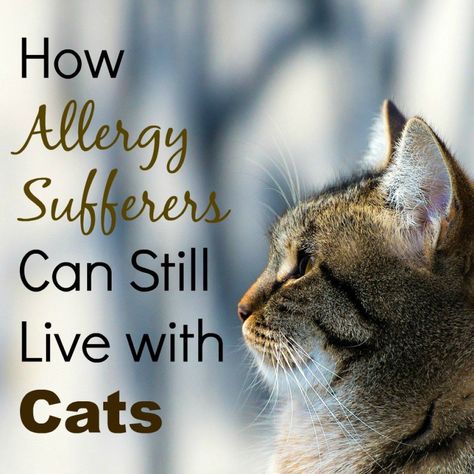 How
Allergy
Sufferers
Can Still
Live with
Cats